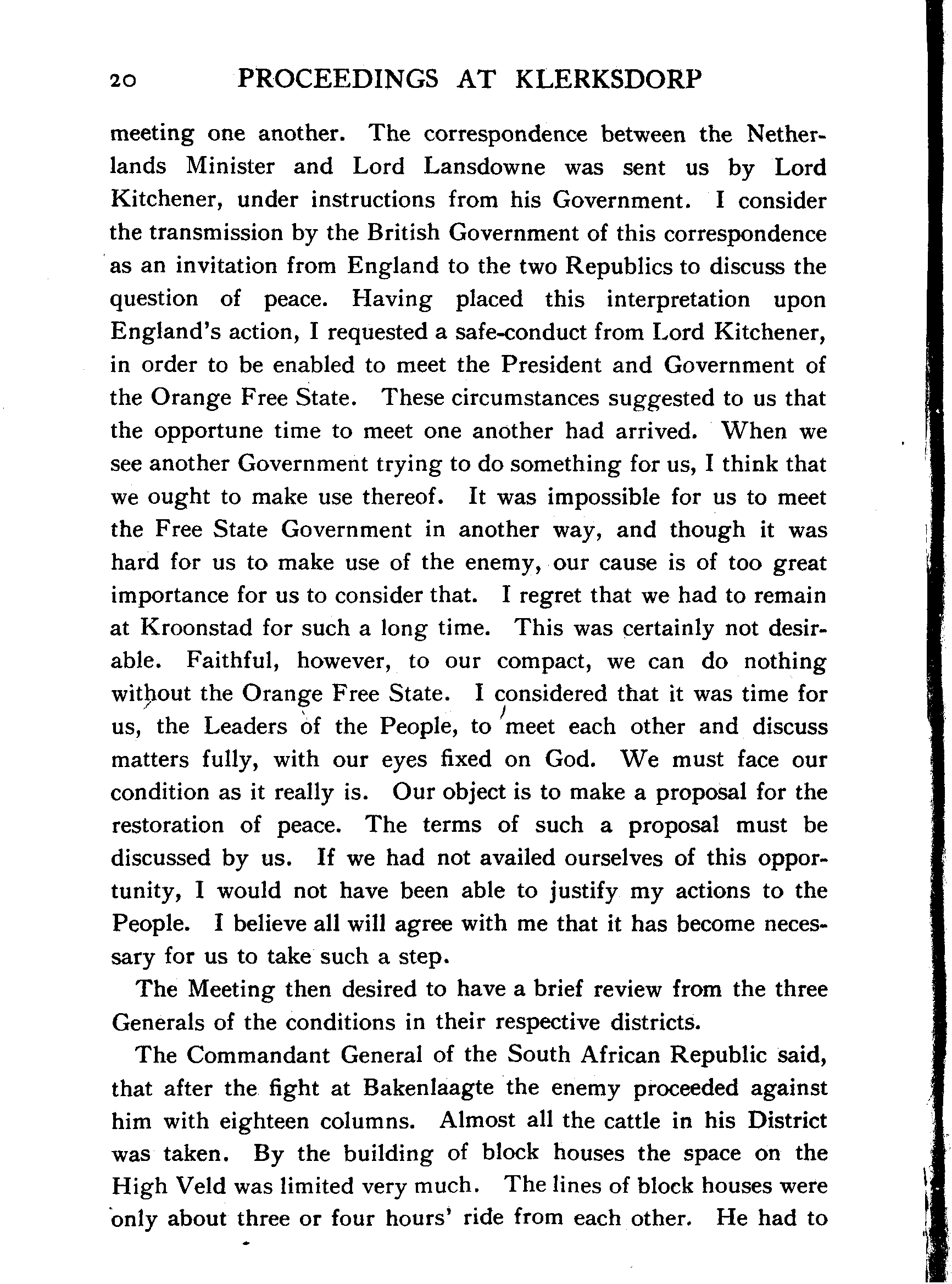 20 PROCEEDINGS AT KLERKSDORP

meeting one another. The correspondence between the Netherlands Minister and Lord Lansdowne was sent us by Lord Kitchener, under instructions from his Government. I consider the transmission by the British Government of this correspondence as an invitation from England to the two Republics to discuss the question of peace. Having placed this interpretation upon England's action, I requested a safe-conduct from Lord Kitchener, in order to be enabled to meet the President and Government of the Orange Free State. These circumstances suggested to us that the opportune time to meet one another had arrived. When we see another Government trying to do something for us, I think that we ought to make use thereof. It was impossible for us to meet the Free State Government in another way, and though it was hard for us to make use of the enemy, our cause is of too great importance for us to consider that. I regret that we had to remain at Kroonstad for such a long time. This was certainly not desirable. Faithful, however, to our compact, we can do nothing without the Orange Free State. I considered that it was time for us, the Leaders of the People, to meet each other and discuss matters fully, with our eyes fixed on God. We must face our condition as it really is. Our object is to make a proposal for the restoration of peace. The terms of such a proposal must be discussed by us. If we had not availed ourselves of this opportunity, I would not have been able to justify my actions to the People. I believe all will agree with me that it has become necessary for us to take such a step.

The Meeting then desired to have a brief review from the three Generals of the conditions in their respective districts.

The Commandant General of the South African Republic said, that after the fight at Bakenlaagte the enemy proceeded against him with eighteen columns. Almost all the cattle in his District was taken. By the building of block houses the space on the High Veld was limited very much. The lines of block houses were only about three or four hours' ride from each other. He had to